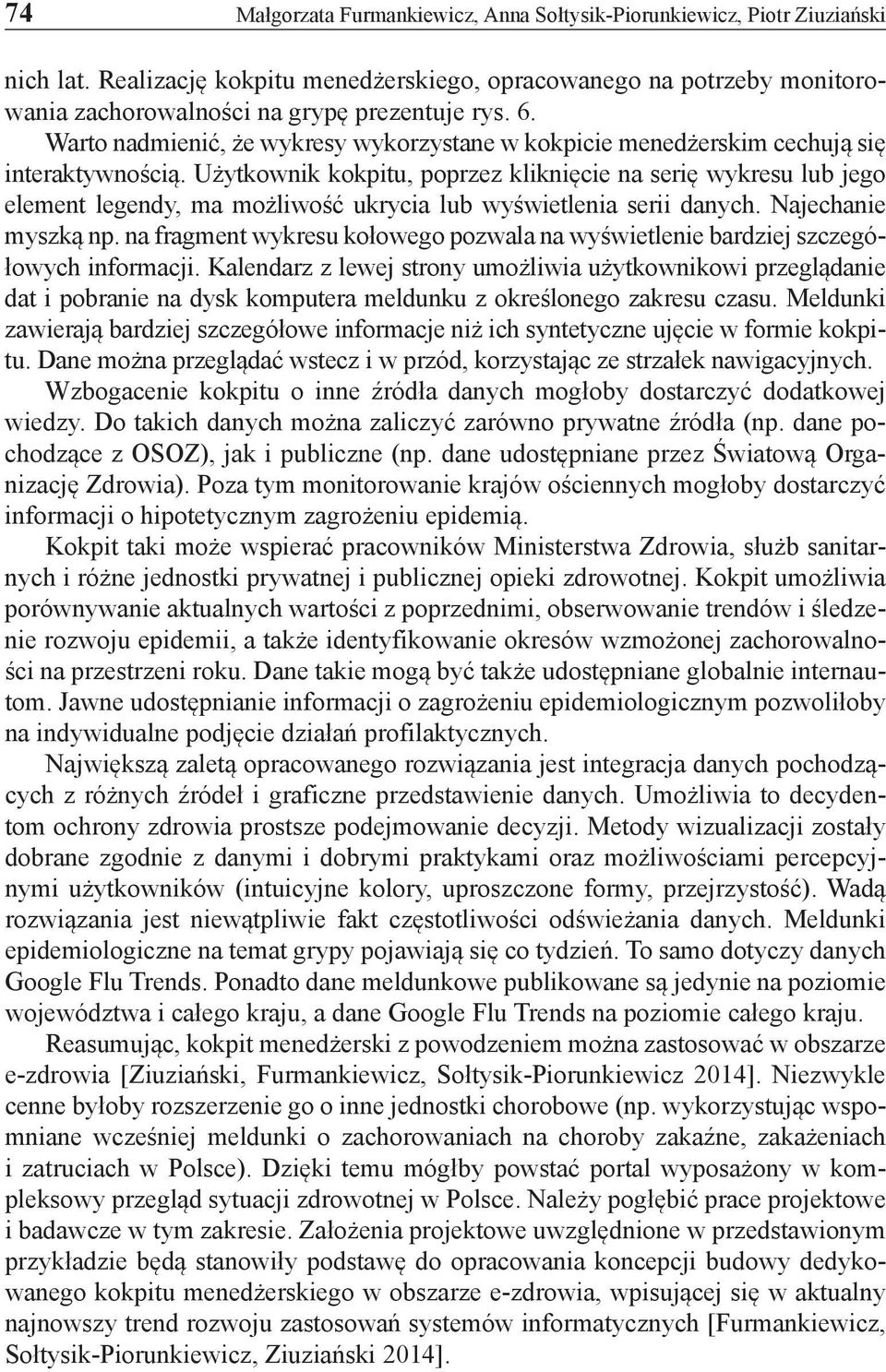 74 Małgorzata Furmankiewicz, Anna Sołtysik-Piorunkiewicz, Piotr Ziuziański

nich lat. Realizację kokpitu menedżerskiego, opracowanego na potrzeby monitorowania zachorowalności na grypę prezentuje rys. 6.

Warto nadmienić, że wykresy wykorzystane w kokpicie menedżerskim cechują się interaktywnością. Użytkownik kokpitu, poprzez kliknięcie na serię wykresu lub jego element legendy, ma możliwość ukrycia lub wyświetlenia serii danych. Najechanie myszką np. na fragment wykresu kołowego pozwala na wyświetlenie bardziej szczegółowych informacji. Kalendarz z lewej strony umożliwia użytkownikowi przeglądanie dat i pobranie na dysk komputera meldunku z określonego zakresu czasu. Meldunki zawierają bardziej szczegółowe informacje niż ich syntetyczne ujęcie w formie kokpitu. Dane można przeglądać wstecz i w przód, korzystając ze strzałek nawigacyjnych.

Wzbogacenie kokpitu o inne źródła danych mogłoby dostarczyć dodatkowej wiedzy. Do takich danych można zaliczyć zarówno prywatne źródła (np. dane pochodzące z OSOZ), jak i publiczne (np. dane udostępniane przez Światową Organizację Zdrowia). Poza tym monitorowanie krajów ościennych mogłoby dostarczyć informacji o hipotetycznym zagrożeniu epidemią.

Kokpit taki może wspierać pracowników Ministerstwa Zdrowia, służb sanitarnych i różne jednostki prywatnej i publicznej opieki zdrowotnej. Kokpit umożliwia porównywanie aktualnych wartości z poprzednimi, obserwowanie trendów i śledzenie rozwoju epidemii, a także identyfikowanie okresów wzmożonej zachorowalności na przestrzeni roku. Dane takie mogą być także udostępniane globalnie internautom. Jawne udostępnianie informacji o zagrożeniu epidemiologicznym pozwoliłoby na indywidualne podjęcie działań profilaktycznych.

Największą zaletą opracowanego rozwiązania jest integracja danych pochodzących z różnych źródeł i graficzne przedstawienie danych. Umożliwia to decydentom ochrony zdrowia prostsze podejmowanie decyzji. Metody wizualizacji zostały dobrane zgodnie z danymi i dobrymi praktykami oraz możliwościami percepcyjnymi użytkowników (intuicyjne kolory, uproszczone formy, przejrzystość). Wadą rozwiązania jest niewątpliwie fakt częstotliwości odświeżania danych. Meldunki epidemiologiczne na temat grypy pojawiają się co tydzień. To samo dotyczy danych Google Flu Trends. Ponadto dane meldunkowe publikowane są jedynie na poziomie województwa i całego kraju, a dane Google Flu Trends na poziomie całego kraju.

Reasumując, kokpit menedżerski z powodzeniem można zastosować w obszarze e-zdrowia [Ziuziański, Furmankiewicz, Sołtysik-Piorunkiewicz 2014]. Niezwykle cenne byłoby rozszerzenie go o inne jednostki chorobowe (np. wykorzystując wspomniane wcześniej meldunki o zachorowaniach na choroby zakaźne, zakażeniach i zatruciach w Polsce). Dzięki temu mógłby powstać portal wyposażony w kompleksowy przegląd sytuacji zdrowotnej w Polsce. Należy pogłębić prace projektowe i badawcze w tym zakresie. Założenia projektowe uwzględnione w przedstawionym przykładzie będą stanowiły podstawę do opracowania koncepcji budowy dedykowanego kokpitu menedżerskiego w obszarze e-zdrowia, wpisującej się w aktualny najnowszy trend rozwoju zastosowań systemów informatycznych [Furmankiewicz, Sołtysik-Piorunkiewicz, Ziuziański 2014].